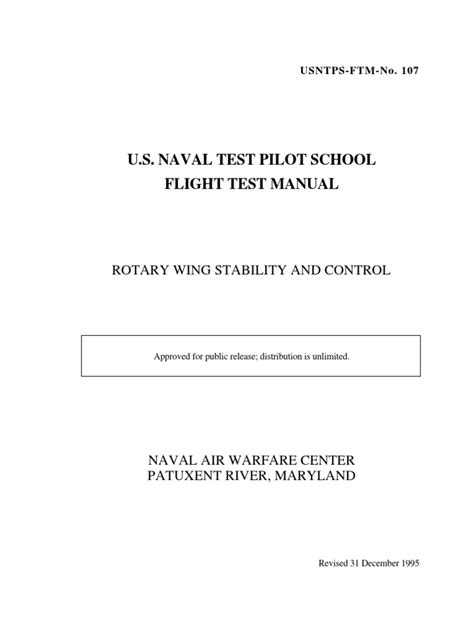 USNTPS-FTM-No. 107

U.S. NAVAL TEST PILOT SCHOOL
FLIGHT TEST MANUAL

ROTARY WING STABILITY AND CONTROL

Approved for public release; distribution is unlimited.

NAVAL AIR WARFARE CENTER
PATUXENT RIVER, MARYLAND

Revised 31 December 1995